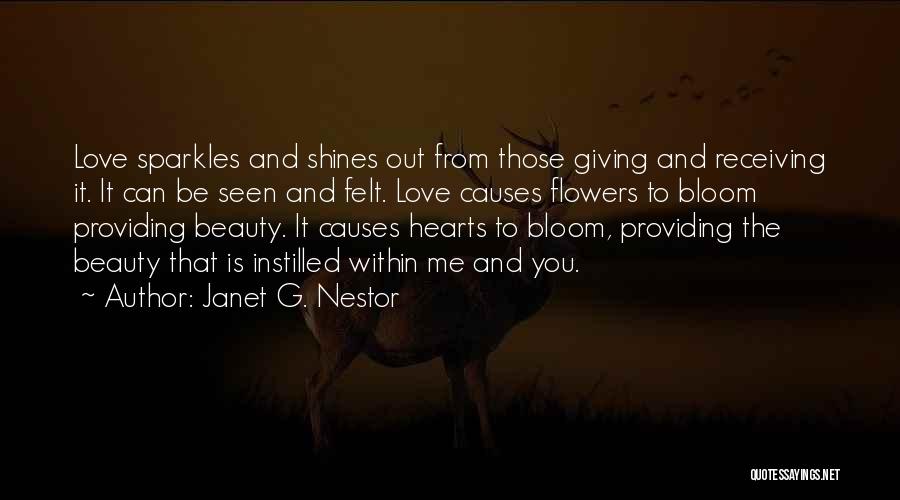 Love sparkles and shines out from those giving and receiving it. It can be seen and felt. Love causes flowers to bloom providing beauty. It causes hearts to bloom, providing the beauty that is instilled within me and you.

~ Author: Janet G. Nestor

QUOTESSAYINGS.NET